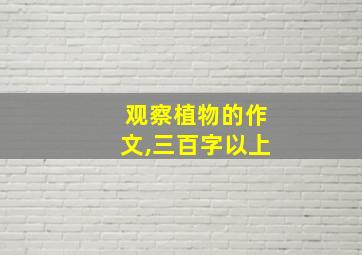 观察植物的作文,三百字以上